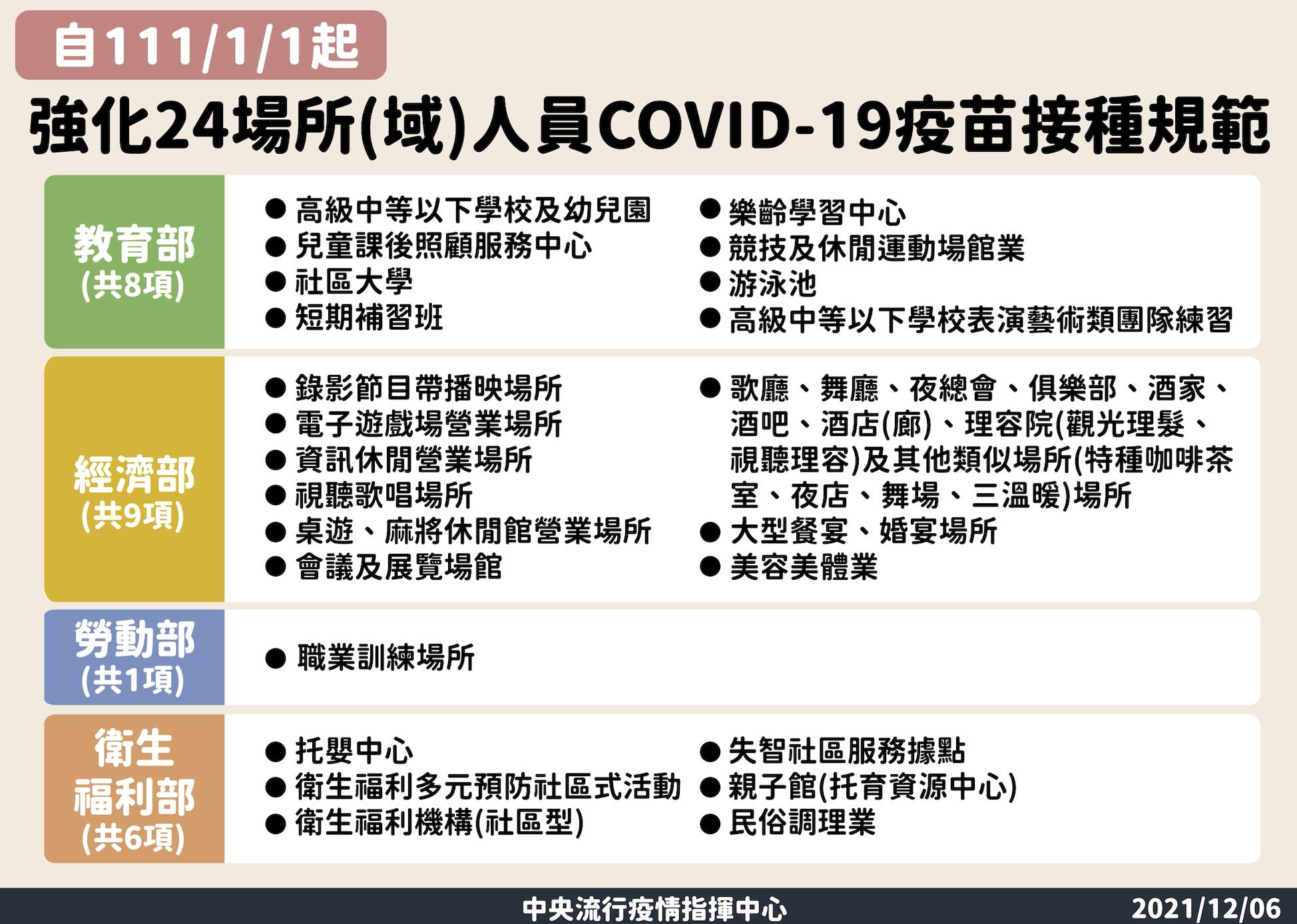 自111/1/1起

強化24場所(域)人員COVID-19疫苗接種規範

教育部
(共8項)

● 高級中等以下學校及幼兒園
● 兒童課後照顧服務中心
● 社區大學
● 短期補習班

● 樂齡學習中心
● 競技及休閒運動場館業
● 游泳池
● 高級中等以下學校表演藝術類團隊練習

經濟部
(共9項)

● 錄影節目帶播映場所
● 電子遊戲場營業場所
● 資訊休閒營業場所
● 視聽歌唱場所
● 桌遊、麻將休閒館營業場所
● 會議及展覽場館

● 歌廳、舞廳、夜總會、俱樂部、酒家、酒吧、酒店(廊)、理容院(觀光理髮、視聽理容)及其他類似場所(特種咖啡茶室、夜店、舞場、三溫暖)場所
● 大型餐宴、婚宴場所
● 美容美體業

勞動部
(共1項)

● 職業訓練場所

衛生福利部
(共6項)

● 托嬰中心
● 衛生福利多元預防社區式活動
● 衛生福利機構(社區型)

● 失智社區服務據點
● 親子館(托育資源中心)
● 民俗調理業

中央流行疫情指揮中心 2021/12/06